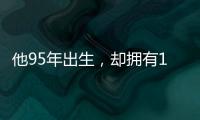 他95年出生，却拥有1